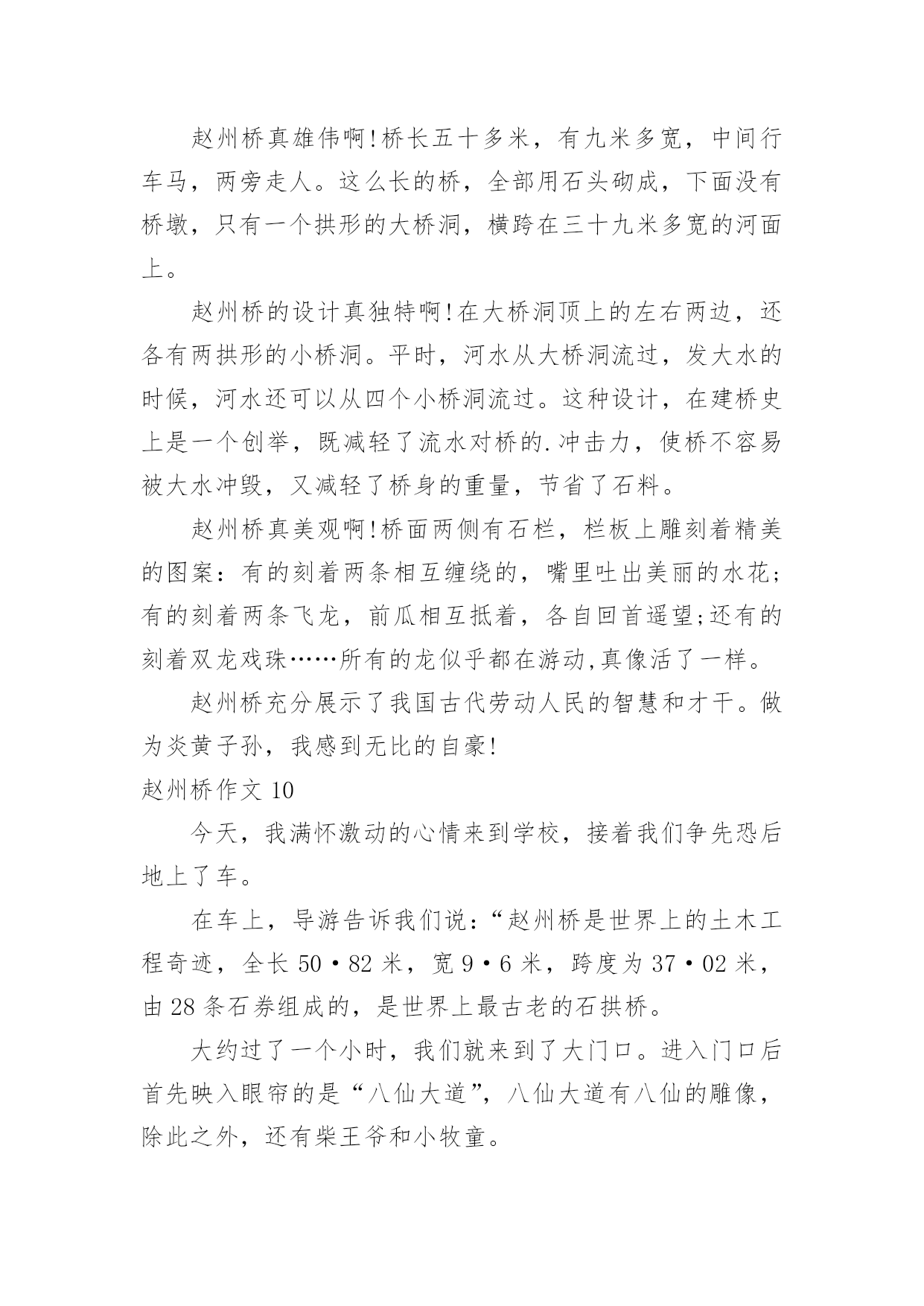 赵州桥真雄伟啊!桥长五十多米，有九米多宽，中间行车马，两旁走人。这么长的桥，全部用石头砌成，下面没有桥墩，只有一个拱形的大桥洞，横跨在三十九米多宽的河面上。

赵州桥的设计真独特啊!在大桥洞顶上的左右两边，还各有两拱形的小桥洞。平时，河水从大桥洞流过，发大水的时候，河水还可以从四个小桥洞流过。这种设计，在建桥史上是一个创举，既减轻了流水对桥的.冲击力，使桥不容易被大水冲毁，又减轻了桥身的重量，节省了石料。

赵州桥真美观啊!桥面两侧有石栏，栏板上雕刻着精美的图案：有的刻着两条相互缠绕的，嘴里吐出美丽的水花;有的刻着两条飞龙，前瓜相互抵着，各自回首遥望;还有的刻着双龙戏珠……所有的龙似乎都在游动,真像活了一样。

赵州桥充分展示了我国古代劳动人民的智慧和才干。做为炎黄子孙，我感到无比的自豪!

赵州桥作文 10

今天，我满怀激动的心情来到学校，接着我们争先恐后地上了车。

在车上，导游告诉我们说：“赵州桥是世界上的土木工程奇迹，全长 50·82 米，宽 9·6 米，跨度为 37·02 米，由 28 条石券组成的，是世界上最古老的石拱桥。

大约过了一个小时，我们就来到了大门口。进入门口后首先映入眼帘的是“八仙大道”，八仙大道有八仙的雕像，除此之外，还有柴王爷和小牧童。